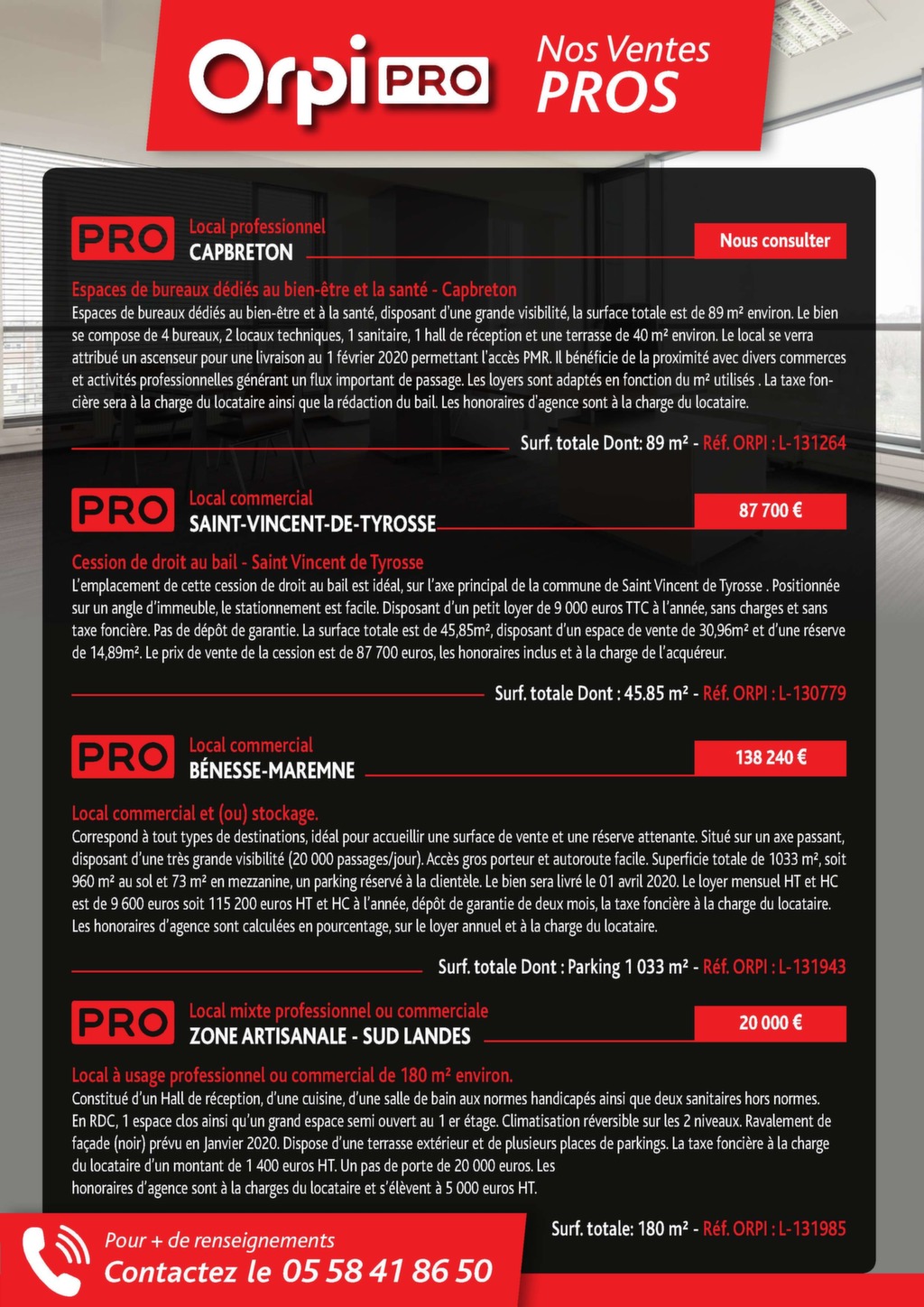 Orpi PRO

Nos Ventes PROS

PRO

Local professionnel
CAPBRETON

Nous consulter

Espaces de bureaux dédiés au bien-être et la santé - Capbreton
Espaces de bureaux dédiés au bien-être et à la santé, disposant d'une grande visibilité, la surface totale est de 89 m² environ. Le bien se compose de 4 bureaux, 2 locaux techniques, 1 sanitaire, 1 hall de réception et une terrasse de 40 m² environ. Le local se verra attribué un ascenseur pour une livraison au 1 février 2020 permettant l'accès PMR. Il bénéficie de la proximité avec divers commerces et activités professionnelles générant un flux important de passage. Les loyers sont adaptés en fonction du m² utilisés . La taxe foncière sera à la charge du locataire ainsi que la rédaction du bail. Les honoraires d'agence sont à la charge du locataire.

Surf. totale Dont: 89 m² - Réf. ORPI : L-131264

PRO

Local commercial
SAINT-VINCENT-DE-TYROSSE

87 700 €

Cession de droit au bail - Saint Vincent de Tyrosse
L'emplacement de cette cession de droit au bail est idéal, sur l'axe principal de la commune de Saint Vincent de Tyrosse . Positionnée sur un angle d'immeuble, le stationnement est facile. Disposant d'un petit loyer de 9 000 euros TTC à l'année, sans charges et sans taxe foncière. Pas de dépôt de garantie. La surface totale est de 45,85m², disposant d'un espace de vente de 30,96m² et d'une réserve de 14,89m². Le prix de vente de la cession est de 87 700 euros, les honoraires inclus et à la charge de l'acquéreur.

Surf. totale Dont : 45.85 m² - Réf. ORPI : L-130779

PRO

Local commercial
BÉNESSE-MAREMNE

138 240 €

Local commercial et (ou) stockage.
Correspond à tout types de destinations, idéal pour accueillir une surface de vente et une réserve attenante. Situé sur un axe passant, disposant d'une très grande visibilité (20 000 passages/jour). Accès gros porteur et autoroute facile. Superficie totale de 1033 m², soit 960 m² au sol et 73 m² en mezzanine, un parking réservé à la clientèle. Le bien sera livré le 01 avril 2020. Le loyer mensuel HT et HC est de 9 600 euros soit 115 200 euros HT et HC à l'année, dépôt de garantie de deux mois, la taxe foncière à la charge du locataire. Les honoraires d'agence sont calculées en pourcentage, sur le loyer annuel et à la charge du locataire.

Surf. totale Dont : Parking 1 033 m² - Réf. ORPI : L-131943

PRO

Local mixte professionnel ou commerciale
ZONE ARTISANALE - SUD LANDES

20 000 €

Local à usage professionnel ou commercial de 180 m² environ.
Constitué d'un Hall de réception, d'une cuisine, d'une salle de bain aux normes handicapés ainsi que deux sanitaires hors normes. En RDC, 1 espace clos ainsi qu'un grand espace semi ouvert au 1 er étage. Climatisation réversible sur les 2 niveaux. Ravalement de façade (noir) prévu en Janvier 2020. Dispose d'une terrasse extérieur et de plusieurs places de parkings. La taxe foncière à la charge du locataire d'un montant de 1 400 euros HT. Un pas de porte de 20 000 euros. Les honoraires d'agence sont à la charges du locataire et s'élèvent à 5 000 euros HT.

Surf. totale: 180 m² - Réf. ORPI : L-131985

Pour + de renseignements
Contactez le 05 58 41 86 50